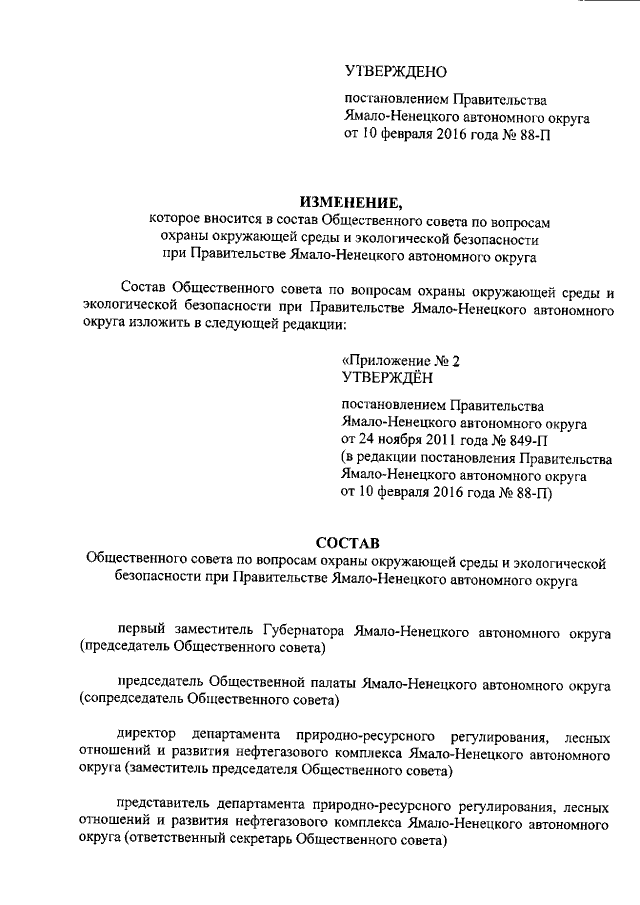 УТВЕРЖДЕНО

постановлением Правительства Ямало-Ненецкого автономного округа от 10 февраля 2016 года № 88-П

ИЗМЕНЕНИЕ,
которое вносится в состав Общественного совета по вопросам охраны окружающей среды и экологической безопасности при Правительстве Ямало-Ненецкого автономного округа

Состав Общественного совета по вопросам охраны окружающей среды и экологической безопасности при Правительстве Ямало-Ненецкого автономного округа изложить в следующей редакции:

«Приложение № 2
УТВЕРЖДЁН

постановлением Правительства Ямало-Ненецкого автономного округа от 24 ноября 2011 года № 849-П (в редакции постановления Правительства Ямало-Ненецкого автономного округа от 10 февраля 2016 года № 88-П)

СОСТАВ
Общественного совета по вопросам охраны окружающей среды и экологической безопасности при Правительстве Ямало-Ненецкого автономного округа

первый заместитель Губернатора Ямало-Ненецкого автономного округа (председатель Общественного совета)

председатель Общественной палаты Ямало-Ненецкого автономного округа (сопредседатель Общественного совета)

директор департамента природно-ресурсного регулирования, лесных отношений и развития нефтегазового комплекса Ямало-Ненецкого автономного округа (заместитель председателя Общественного совета)

представитель департамента природно-ресурсного регулирования, лесных отношений и развития нефтегазового комплекса Ямало-Ненецкого автономного округа (ответственный секретарь Общественного совета)